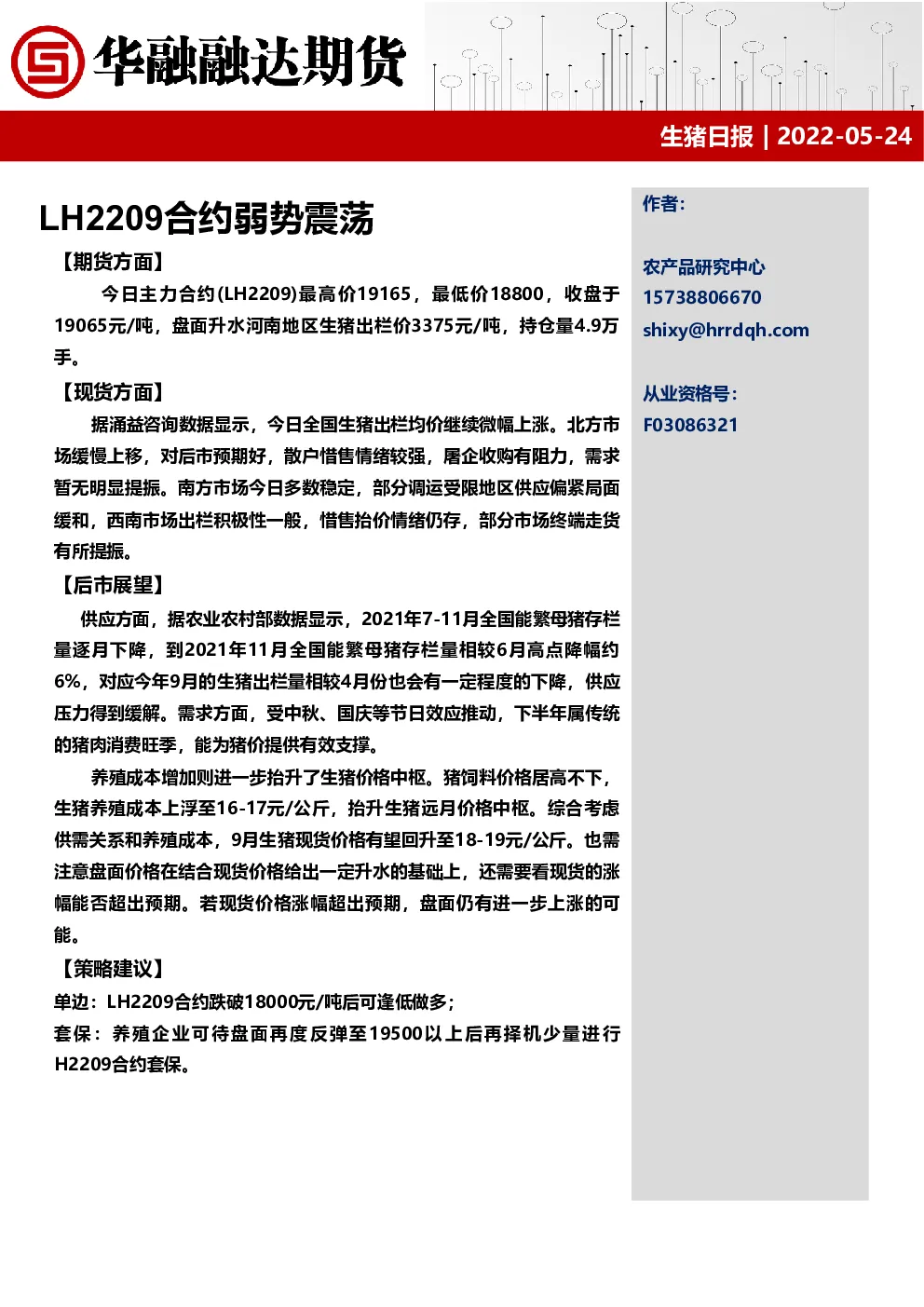 华融融达期货

生猪日报 | 2022-05-24

LH2209合约弱势震荡

【期货方面】

今日主力合约(LH2209)最高价19165，最低价18800，收盘于19065元/吨，盘面升水河南地区生猪出栏价3375元/吨，持仓量4.9万手。

【现货方面】

据涌益咨询数据显示，今日全国生猪出栏均价继续微幅上涨。北方市场缓慢上移，对后市预期好，散户惜售情绪较强，屠企收购有阻力，需求暂无明显提振。南方市场今日多数稳定，部分调运受限地区供应偏紧局面缓和，西南市场出栏积极性一般，惜售抬价情绪仍存，部分市场终端走货有所提振。

【后市展望】

供应方面，据农业农村部数据显示，2021年7-11月全国能繁母猪存栏量逐月下降，到2021年11月全国能繁母猪存栏量相较6月高点降幅约6%，对应今年9月的生猪出栏量相较4月份也会有一定程度的下降，供应压力得到缓解。需求方面，受中秋、国庆等节日效应推动，下半年属传统的猪肉消费旺季，能为猪价提供有效支撑。

养殖成本增加则进一步抬升了生猪价格中枢。猪饲料价格居高不下，生猪养殖成本上浮至16-17元/公斤，抬升生猪远月价格中枢。综合考虑供需关系和养殖成本，9月生猪现货价格有望回升至18-19元/公斤。也需注意盘面价格在结合现货价格给出一定升水的基础上，还需要看现货的涨幅能否超出预期。若现货价格涨幅超出预期，盘面仍有进一步上涨的可能。

【策略建议】

单边：LH2209合约跌破18000元/吨后可逢低做多；

套保：养殖企业可待盘面再度反弹至19500以上后再择机少量进行H2209合约套保。

作者：

农产品研究中心
15738806670
shixy@hrrdqh.com

从业资格号：
F03086321